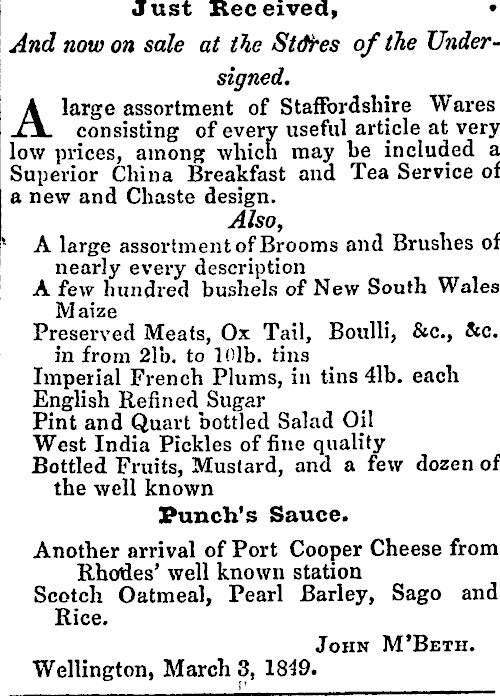 Just Received,

And now on sale at the Stores of the Undersigned.

A large assortment of Staffordshire Wares consisting of every useful article at very low prices, among which may be included a Superior China Breakfast and Tea Service of a new and Chaste design.

Also,

A large assortment of Brooms and Brushes of nearly every description
A few hundred bushels of New South Wales Maize
Preserved Meats, Ox Tail, Boulli, &c., &c. in from 2lb. to 10lb. tins
Imperial French Plums, in tins 4lb. each
English Refined Sugar
Pint and Quart bottled Salad Oil
West India Pickles of fine quality
Bottled Fruits, Mustard, and a few dozen of the well known

Punch's Sauce.

Another arrival of Port Cooper Cheese from Rhodes' well known station
Scotch Oatmeal, Pearl Barley, Sago and Rice.

John M'Beth.

Wellington, March 3, 1849.